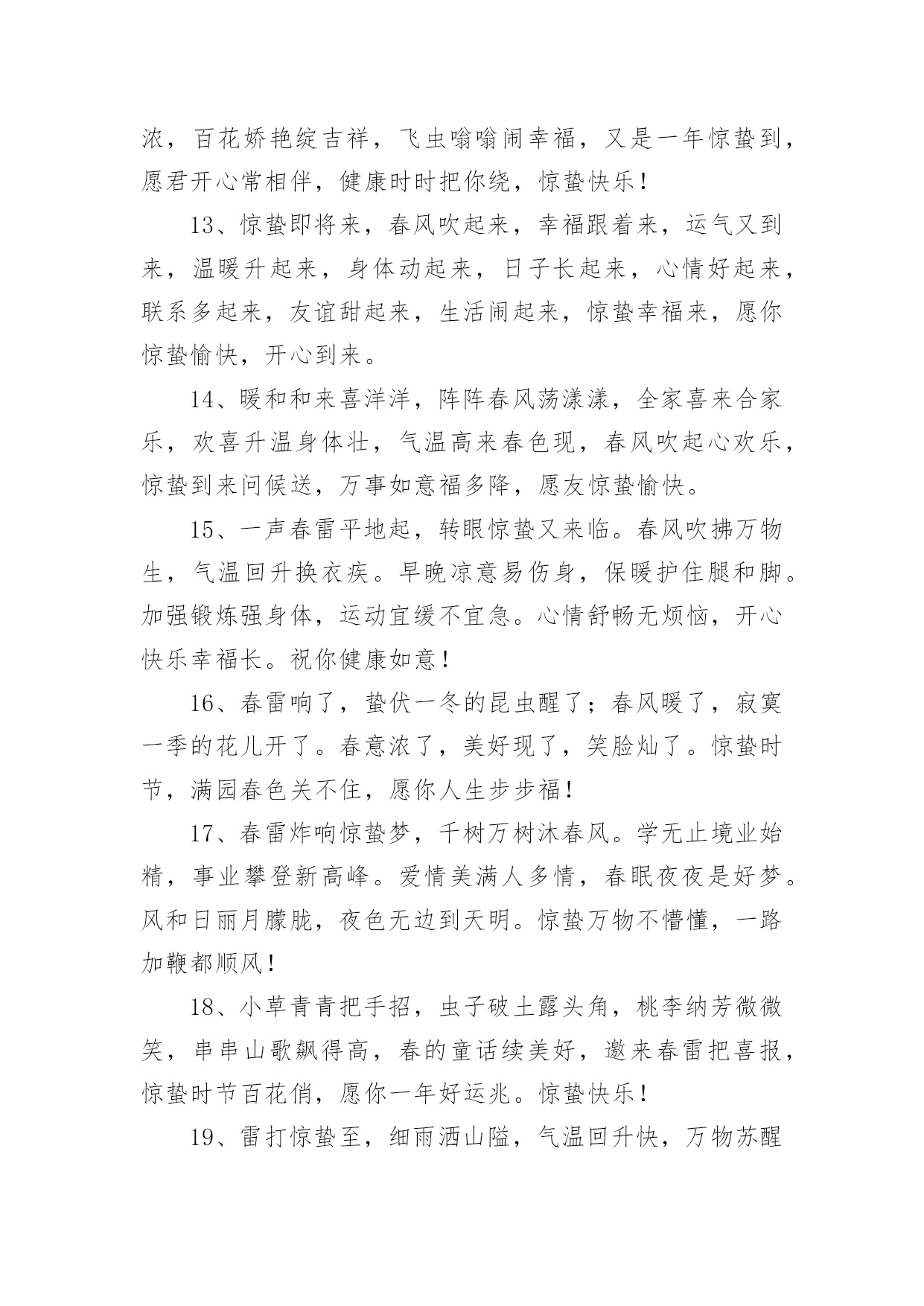 浓，百花娇艳绽吉祥，飞虫嗡嗡闹幸福，又是一年惊蛰到，愿君开心常相伴，健康时时把你绕，惊蛰快乐！

13、惊蛰即将来，春风吹起来，幸福跟着来，运气又到来，温暖升起来，身体动起来，日子长起来，心情好起来，联系多起来，友谊甜起来，生活闹起来，惊蛰幸福来，愿你惊蛰愉快，开心到来。

14、暖和和来喜洋洋，阵阵春风荡漾漾，全家喜来合家乐，欢喜升温身体壮，气温高来春色现，春风吹起心欢乐，惊蛰到来问候送，万事如意福多降，愿友惊蛰愉快。

15、一声春雷平地起，转眼惊蛰又来临。春风吹拂万物生，气温回升换衣疾。早晚凉意易伤身，保暖护住腿和脚。加强锻炼强身体，运动宜缓不宜急。心情舒畅无烦恼，开心快乐幸福长。祝你健康如意！

16、春雷响了，蛰伏一冬的昆虫醒了；春风暖了，寂寞一季的花儿开了。春意浓了，美好现了，笑脸灿了。惊蛰时节，满园春色关不住，愿你人生步步福！

17、春雷炸响惊蛰梦，千树万树沐春风。学无止境业始精，事业攀登新高峰。爱情美满人多情，春眠夜夜是好梦。风和日丽月朦胧，夜色无边到天明。惊蛰万物不懵懂，一路加鞭都顺风！

18、小草青青把手招，虫子破土露头角，桃李纳芳微微笑，串串山歌飙得高，春的童话续美好，邀来春雷把喜报，惊蛰时节百花俏，愿你一年好运兆。惊蛰快乐！

19、雷打惊蛰至，细雨洒山隘，气温回升快，万物苏醒